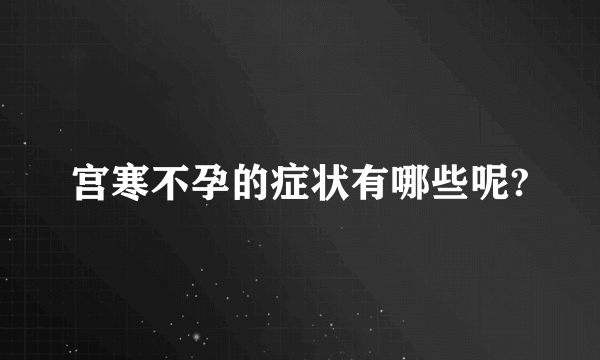 宫寒不孕的症状有哪些呢?